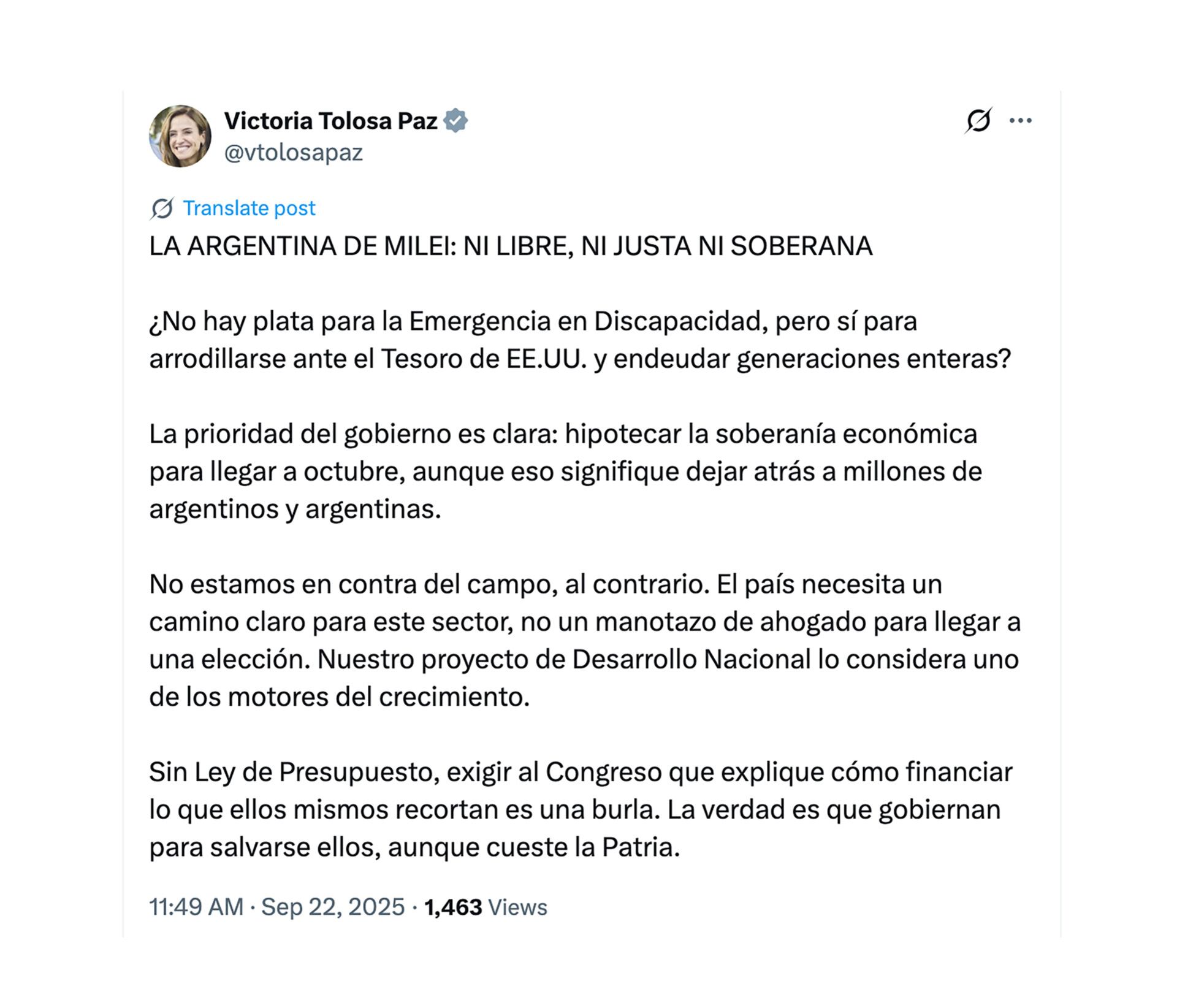 Victoria Tolosa Paz
@vtolosapaz

Translate post

LA ARGENTINA DE MILEI: NI LIBRE, NI JUSTA NI SOBERANA

¿No hay plata para la Emergencia en Discapacidad, pero sí para arrodillarse ante el Tesoro de EE.UU. y endeudar generaciones enteras?

La prioridad del gobierno es clara: hipotecar la soberanía económica para llegar a octubre, aunque eso signifique dejar atrás a millones de argentinos y argentinas.

No estamos en contra del campo, al contrario. El país necesita un camino claro para este sector, no un manotazo de ahogado para llegar a una elección. Nuestro proyecto de Desarrollo Nacional lo considera uno de los motores del crecimiento.

Sin Ley de Presupuesto, exigir al Congreso que explique cómo financiar lo que ellos mismos recortan es una burla. La verdad es que gobiernan para salvarse ellos, aunque cueste la Patria.

11:49 AM · Sep 22, 2025 · 1,463 Views